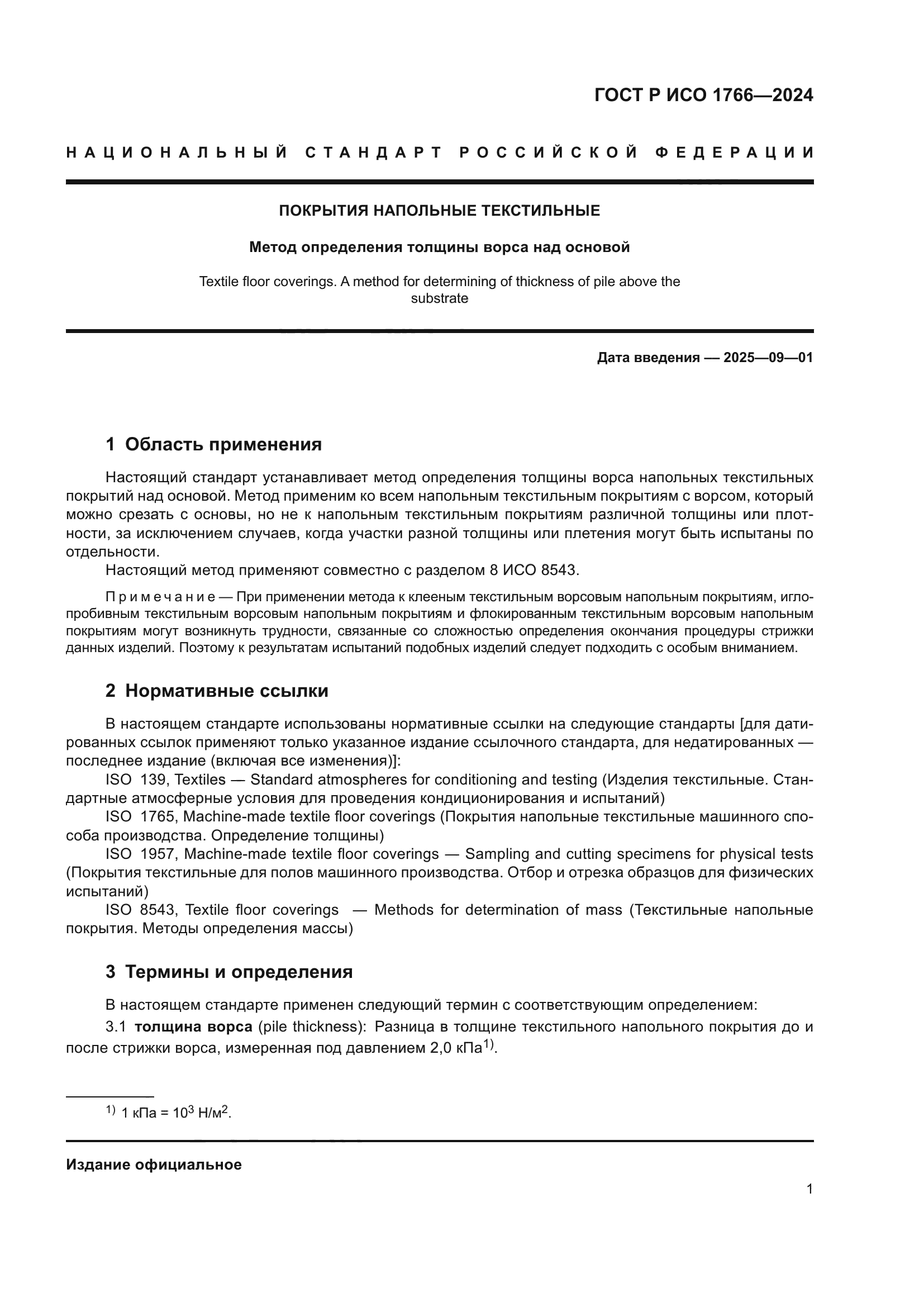 ГОСТ Р ИСО 1766—2024

НАЦИОНАЛЬНЫЙ СТАНДАРТ РОССИЙСКОЙ ФЕДЕРАЦИИ

ПОКРЫТИЯ НАПОЛЬНЫЕ ТЕКСТИЛЬНЫЕ

Метод определения толщины ворса над основой

Textile floor coverings. A method for determining of thickness of pile above the substrate

Дата введения — 2025—09—01

1 Область применения

Настоящий стандарт устанавливает метод определения толщины ворса напольных текстильных покрытий над основой. Метод применим ко всем напольным текстильным покрытиям с ворсом, который можно срезать с основы, но не к напольным текстильным покрытиям различной толщины или плотности, за исключением случаев, когда участки разной толщины или плетения могут быть испытаны по отдельности.

Настоящий метод применяют совместно с разделом 8 ИСО 8543.

Примечание — При применении метода к клееным текстильным ворсовым напольным покрытиям, иглопробивным текстильным ворсовым напольным покрытиям и флокированным текстильным ворсовым напольным покрытиям могут возникнуть трудности, связанные со сложностью определения окончания процедуры стрижки данных изделий. Поэтому к результатам испытаний подобных изделий следует подходить с особым вниманием.

2 Нормативные ссылки

В настоящем стандарте использованы нормативные ссылки на следующие стандарты [для датированных ссылок применяют только указанное издание ссылочного стандарта, для недатированных — последнее издание (включая все изменения)]:

ISO 139, Textiles — Standard atmospheres for conditioning and testing (Изделия текстильные. Стандартные атмосферные условия для проведения кондиционирования и испытаний)

ISO 1765, Machine-made textile floor coverings (Покрытия напольные текстильные машинного способа производства. Определение толщины)

ISO 1957, Machine-made textile floor coverings — Sampling and cutting specimens for physical tests (Покрытия текстильные для полов машинного производства. Отбор и отрезка образцов для физических испытаний)

ISO 8543, Textile floor coverings — Methods for determination of mass (Текстильные напольные покрытия. Методы определения массы)

3 Термины и определения

В настоящем стандарте применен следующий термин с соответствующим определением:

3.1 толщина ворса (pile thickness): Разница в толщине текстильного напольного покрытия до и после стрижки ворса, измеренная под давлением 2,0 кПа$^{1)}$.

$^{1)}$ 1 кПа = $10^3$ Н/м$^2$.

Издание официальное

1